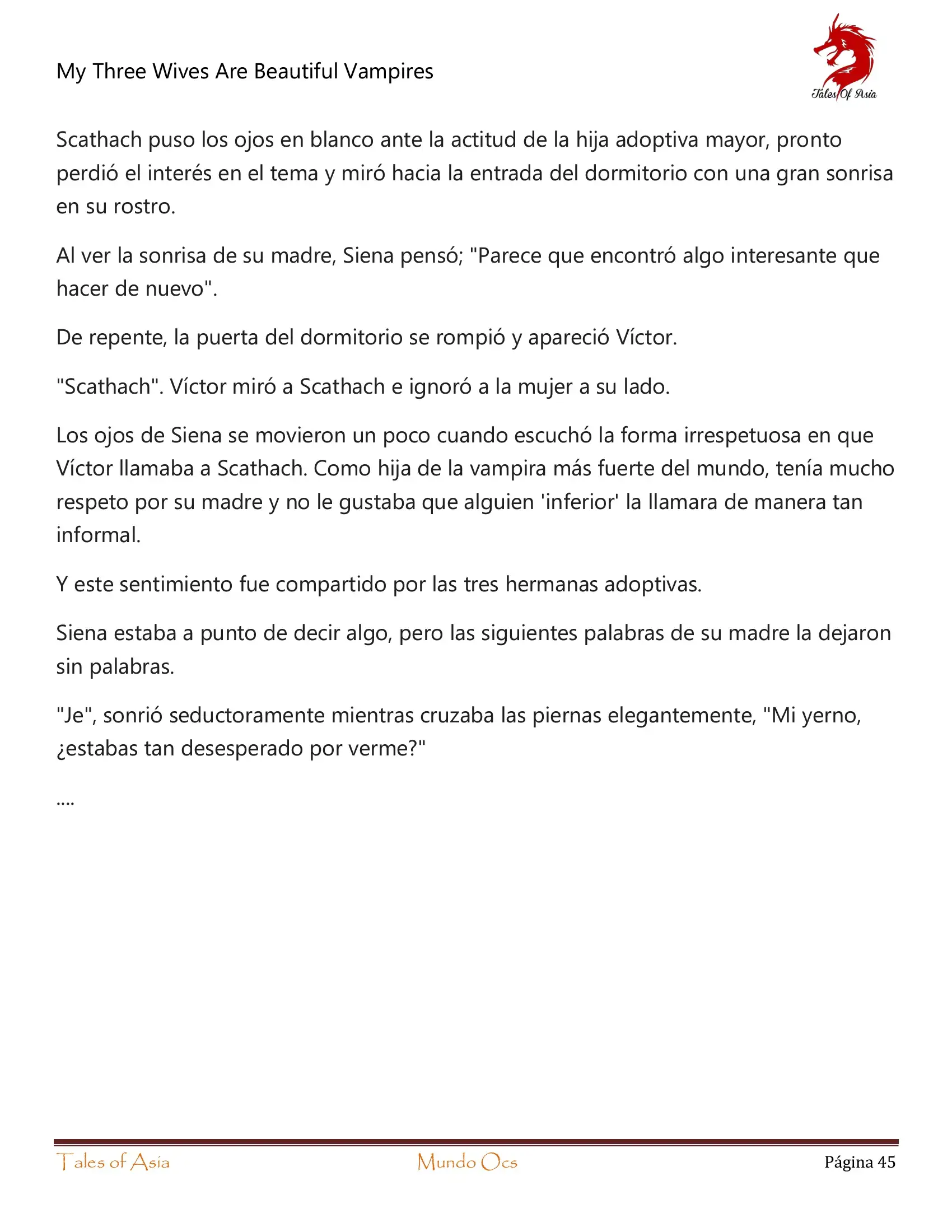 My Three Wives Are Beautiful Vampires

Tales Of Asia

Scathach puso los ojos en blanco ante la actitud de la hija adoptiva mayor, pronto perdió el interés en el tema y miró hacia la entrada del dormitorio con una gran sonrisa en su rostro.

Al ver la sonrisa de su madre, Siena pensó; "Parece que encontró algo interesante que hacer de nuevo".

De repente, la puerta del dormitorio se rompió y apareció Víctor.

"Scathach". Víctor miró a Scathach e ignoró a la mujer a su lado.

Los ojos de Siena se movieron un poco cuando escuchó la forma irrespetuosa en que Víctor llamaba a Scathach. Como hija de la vampira más fuerte del mundo, tenía mucho respeto por su madre y no le gustaba que alguien 'inferior' la llamara de manera tan informal.

Y este sentimiento fue compartido por las tres hermanas adoptivas.

Siena estaba a punto de decir algo, pero las siguientes palabras de su madre la dejaron sin palabras.

"Je", sonrió seductoramente mientras cruzaba las piernas elegantemente, "Mi yerno, ¿estabas tan desesperado por verme?"

....

Tales of Asia    Mundo Ocs    Página 45